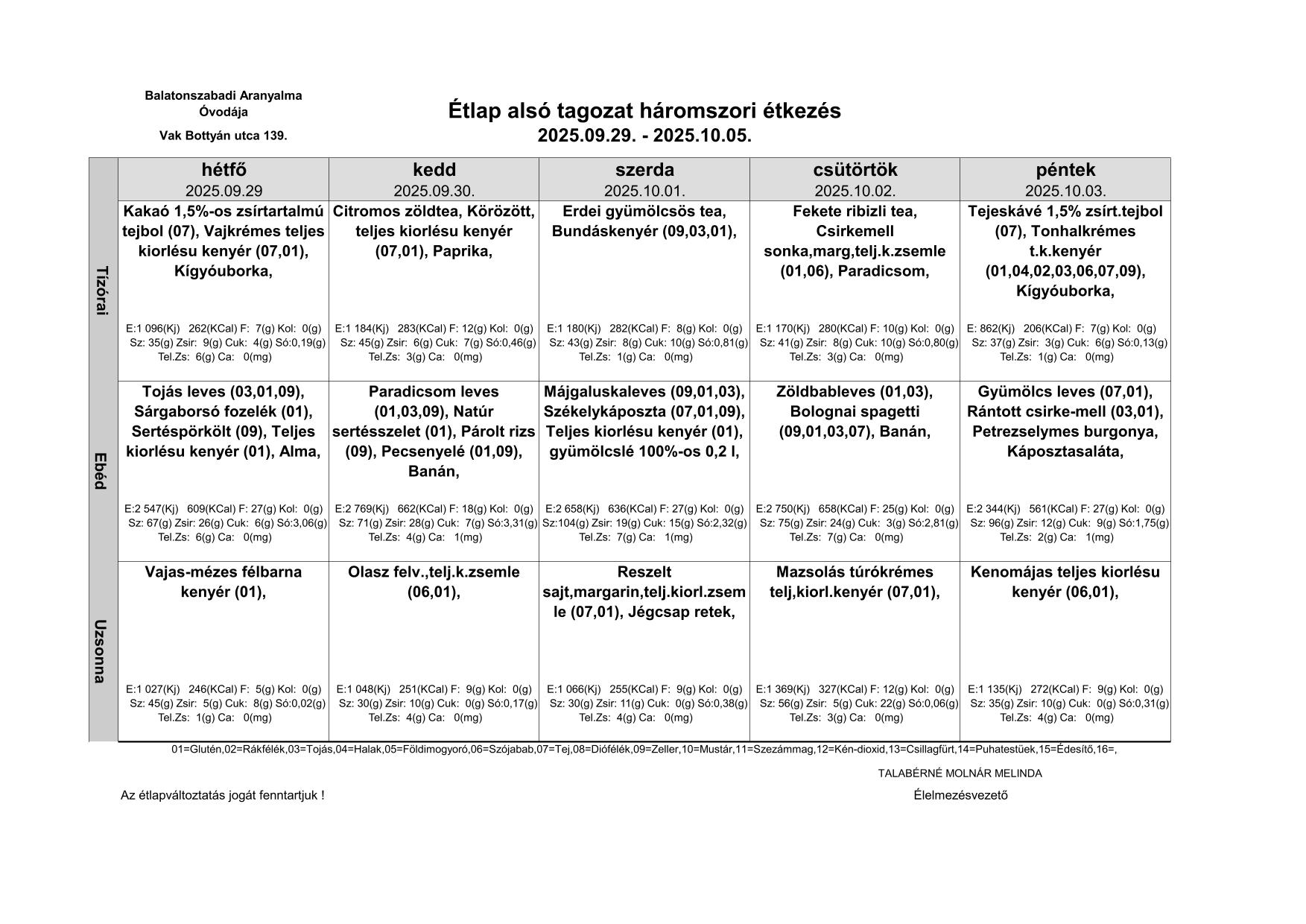 Balatonszabadi Aranyalma Óvodája

Vak Bottyán utca 139.

Étlap alsó tagozat háromszori étkezés
2025.09.29. - 2025.10.05.

| | hétfő 2025.09.29 | kedd 2025.09.30. | szerda 2025.10.01. | csütörtök 2025.10.02. | péntek 2025.10.03. |
|---|---|---|---|---|---|
| Tízórai | Kakaó 1,5%-os zsírtartalmú tejbol (07), Vajkrémes teljes kiorlésu kenyér (07,01), Kígyóuborka, E:1 096(Kj) 262(KCal) F: 7(g) Kol: 0(g) Sz: 35(g) Zsir: 9(g) Cuk: 4(g) Só:0,19(g) Tel.Zs: 6(g) Ca: 0(mg) | Citromos zöldtea, Körözött, teljes kiorlésu kenyér (07,01), Paprika, E:1 184(Kj) 283(KCal) F: 12(g) Kol: 0(g) Sz: 45(g) Zsir: 6(g) Cuk: 7(g) Só:0,46(g) Tel.Zs: 3(g) Ca: 0(mg) | Erdei gyümölcsös tea, Bundáskenyér (09,03,01), E:1 180(Kj) 282(KCal) F: 8(g) Kol: 0(g) Sz: 43(g) Zsir: 8(g) Cuk: 10(g) Só:0,81(g) Tel.Zs: 1(g) Ca: 0(mg) | Fekete ribizli tea, Csirkemell sonka,marg,telj.k.zsemle (01,06), Paradicsom, E:1 170(Kj) 280(KCal) F: 10(g) Kol: 0(g) Sz: 41(g) Zsir: 8(g) Cuk: 10(g) Só:0,80(g) Tel.Zs: 3(g) Ca: 0(mg) | Tejeskávé 1,5% zsírt.tejbol (07), Tonhalkrémes t.k.kenyér (01,04,02,03,06,07,09), Kígyóuborka, E: 862(Kj) 206(KCal) F: 7(g) Kol: 0(g) Sz: 37(g) Zsir: 3(g) Cuk: 6(g) Só:0,13(g) Tel.Zs: 1(g) Ca: 0(mg) |
| Ebéd | Tojás leves (03,01,09), Sárgaborsó fozelék (01), Sertéspörkölt (09), Teljes kiorlésu kenyér (01), Alma, E:2 547(Kj) 609(KCal) F: 27(g) Kol: 0(g) Sz: 67(g) Zsir: 26(g) Cuk: 6(g) Só:3,06(g) Tel.Zs: 6(g) Ca: 0(mg) | Paradicsom leves (01,03,09), Natúr sertésszelet (01), Párolt rizs (09), Pecsenyelé (01,09), Banán, E:2 769(Kj) 662(KCal) F: 18(g) Kol: 0(g) Sz: 71(g) Zsir: 28(g) Cuk: 7(g) Só:3,31(g) Tel.Zs: 4(g) Ca: 1(mg) | Májgaluskaleves (09,01,03), Székelykáposzta (07,01,09), Teljes kiorlésu kenyér (01), gyümölcslé 100%-os 0,2 l, E:2 658(Kj) 636(KCal) F: 27(g) Kol: 0(g) Sz:104(g) Zsir: 19(g) Cuk: 15(g) Só:2,32(g) Tel.Zs: 7(g) Ca: 1(mg) | Zöldbableves (01,03), Bolognai spagetti (09,01,03,07), Banán, E:2 750(Kj) 658(KCal) F: 25(g) Kol: 0(g) Sz: 75(g) Zsir: 24(g) Cuk: 3(g) Só:2,81(g) Tel.Zs: 7(g) Ca: 0(mg) | Gyümölcs leves (07,01), Rántott csirke-mell (03,01), Petrezselymes burgonya, Káposztasaláta, E:2 344(Kj) 561(KCal) F: 27(g) Kol: 0(g) Sz: 96(g) Zsir: 12(g) Cuk: 9(g) Só:1,75(g) Tel.Zs: 2(g) Ca: 1(mg) |
| Uzsonna | Vajas-mézes félbarna kenyér (01), E:1 027(Kj) 246(KCal) F: 5(g) Kol: 0(g) Sz: 45(g) Zsir: 5(g) Cuk: 8(g) Só:0,02(g) Tel.Zs: 1(g) Ca: 0(mg) | Olasz felv.,telj.k.zsemle (06,01), E:1 048(Kj) 251(KCal) F: 9(g) Kol: 0(g) Sz: 30(g) Zsir: 10(g) Cuk: 0(g) Só:0,17(g) Tel.Zs: 4(g) Ca: 0(mg) | Reszelt sajt,margarin,telj.kiorl.zsemle (07,01), Jégcsap retek, E:1 066(Kj) 255(KCal) F: 9(g) Kol: 0(g) Sz: 30(g) Zsir: 11(g) Cuk: 0(g) Só:0,38(g) Tel.Zs: 4(g) Ca: 0(mg) | Mazsolás túrókrémes telj,kiorl.kenyér (07,01), E:1 369(Kj) 327(KCal) F: 12(g) Kol: 0(g) Sz: 56(g) Zsir: 5(g) Cuk: 22(g) Só:0,06(g) Tel.Zs: 3(g) Ca: 0(mg) | Kenomájas teljes kiorlésu kenyér (06,01), E:1 135(Kj) 272(KCal) F: 9(g) Kol: 0(g) Sz: 35(g) Zsir: 10(g) Cuk: 0(g) Só:0,31(g) Tel.Zs: 4(g) Ca: 0(mg) |

01=Glutén,02=Rákfélék,03=Tojás,04=Halak,05=Földimogyoró,06=Szójabab,07=Tej,08=Diófélék,09=Zeller,10=Mustár,11=Szezámmag,12=Kén-dioxid,13=Csillagfürt,14=Puhatestüek,15=Édesítő,16=,

TALABÉRNÉ MOLNÁR MELINDA

Az étlapváltoztatás jogát fenntartjuk !

Élelmezésvezető